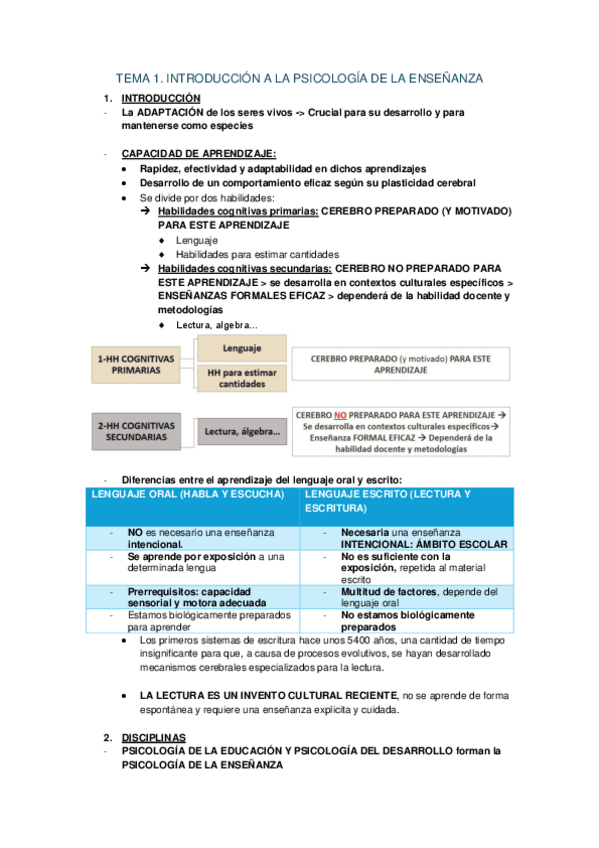 TEMA 1. INTRODUCCIÓN A LA PSICOLOGÍA DE LA ENSEÑANZA

1. INTRODUCCIÓN
- La ADAPTACIÓN de los seres vivos -> Crucial para su desarrollo y para mantenerse como especies

- CAPACIDAD DE APRENDIZAJE:
• Rapidez, efectividad y adaptabilidad en dichos aprendizajes
• Desarrollo de un comportamiento eficaz según su plasticidad cerebral
• Se divide por dos habilidades:
➔ Habilidades cognitivas primarias: CEREBRO PREPARADO (Y MOTIVADO) PARA ESTE APRENDIZAJE
♦ Lenguaje
♦ Habilidades para estimar cantidades
➔ Habilidades cognitivas secundarias: CEREBRO NO PREPARADO PARA ESTE APRENDIZAJE > se desarrolla en contextos culturales específicos > ENSEÑANZAS FORMALES EFICAZ > dependerá de la habilidad docente y metodologías
♦ Lectura, algebra…

1-HH COGNITIVAS PRIMARIAS
Lenguaje
HH para estimar cantidades
CEREBRO PREPARADO (y motivado) PARA ESTE APRENDIZAJE

2-HH COGNITIVAS SECUNDARIAS
Lectura, álgebra…
CEREBRO NO PREPARADO PARA ESTE APRENDIZAJE → Se desarrolla en contextos culturales específicos→ Enseñanza FORMAL EFICAZ → Dependerá de la habilidad docente y metodologías

- Diferencias entre el aprendizaje del lenguaje oral y escrito:

| LENGUAJE ORAL (HABLA Y ESCUCHA) | LENGUAJE ESCRITO (LECTURA Y ESCRITURA) |
|---|---|
| - NO es necesario una enseñanza intencional. | - Necesaria una enseñanza INTENCIONAL: ÁMBITO ESCOLAR |
| - Se aprende por exposición a una determinada lengua | - No es suficiente con la exposición, repetida al material escrito |
| - Prerrequisitos: capacidad sensorial y motora adecuada | - Multitud de factores, depende del lenguaje oral |
| - Estamos biológicamente preparados para aprender | - No estamos biológicamente preparados |

• Los primeros sistemas de escritura hace unos 5400 años, una cantidad de tiempo insignificante para que, a causa de procesos evolutivos, se hayan desarrollado mecanismos cerebrales especializados para la lectura.

• LA LECTURA ES UN INVENTO CULTURAL RECIENTE, no se aprende de forma espontánea y requiere una enseñanza explicita y cuidada.

2. DISCIPLINAS
- PSICOLOGÍA DE LA EDUCACIÓN Y PSICOLOGÍA DEL DESARROLLO forman la PSICOLOGÍA DE LA ENSEÑANZA